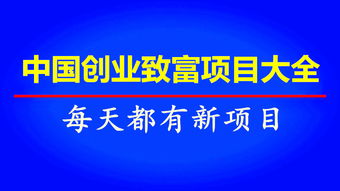 中国创业致富项目大全

每天都有新项目